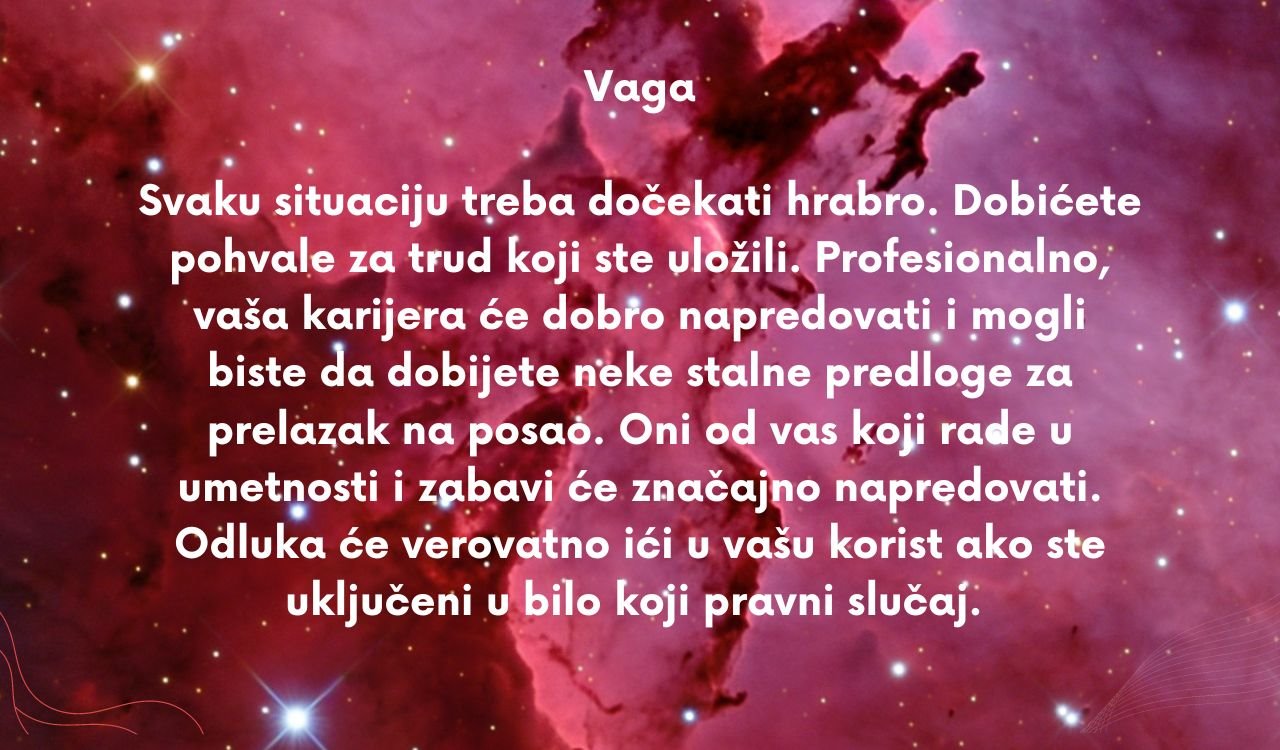 Vaga

Svaku situaciju treba dočekati hrabro. Dobićete pohvale za trud koji ste uložili. Profesionalno, vaša karijera će dobro napredovati i mogli biste da dobijete neke stalne predloge za prelazak na posao. Oni od vas koji rade u umetnosti i zabavi će značajno napredovati. Odluka će verovatno ići u vašu korist ako ste uključeni u bilo koji pravni slučaj.